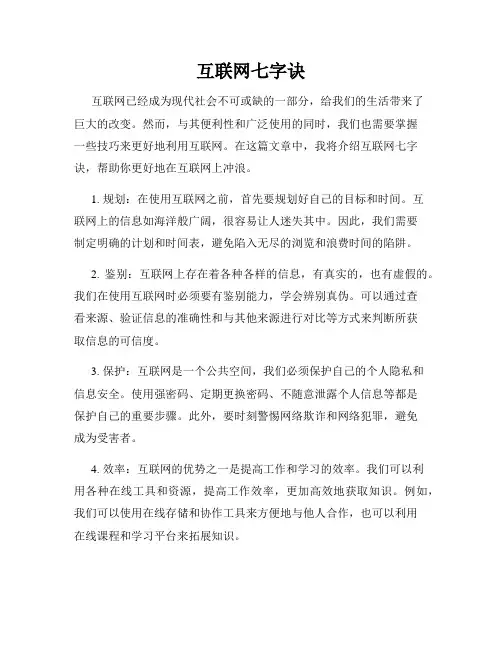 互联网七字诀

互联网已经成为现代社会不可或缺的一部分，给我们的生活带来了巨大的改变。然而，与其便利性和广泛使用的同时，我们也需要掌握一些技巧来更好地利用互联网。在这篇文章中，我将介绍互联网七字诀，帮助你更好地在互联网上冲浪。

1. 规划：在使用互联网之前，首先要规划好自己的目标和时间。互联网上的信息如海洋般广阔，很容易让人迷失其中。因此，我们需要制定明确的计划和时间表，避免陷入无尽的浏览和浪费时间的陷阱。

2. 鉴别：互联网上存在着各种各样的信息，有真实的，也有虚假的。我们在使用互联网时必须要有鉴别能力，学会辨别真伪。可以通过查看来源、验证信息的准确性和与其他来源进行对比等方式来判断所获取信息的可信度。

3. 保护：互联网是一个公共空间，我们必须保护自己的个人隐私和信息安全。使用强密码、定期更换密码、不随意泄露个人信息等都是保护自己的重要步骤。此外，要时刻警惕网络欺诈和网络犯罪，避免成为受害者。

4. 效率：互联网的优势之一是提高工作和学习的效率。我们可以利用各种在线工具和资源，提高工作效率，更加高效地获取知识。例如，我们可以使用在线存储和协作工具来方便地与他人合作，也可以利用在线课程和学习平台来拓展知识。